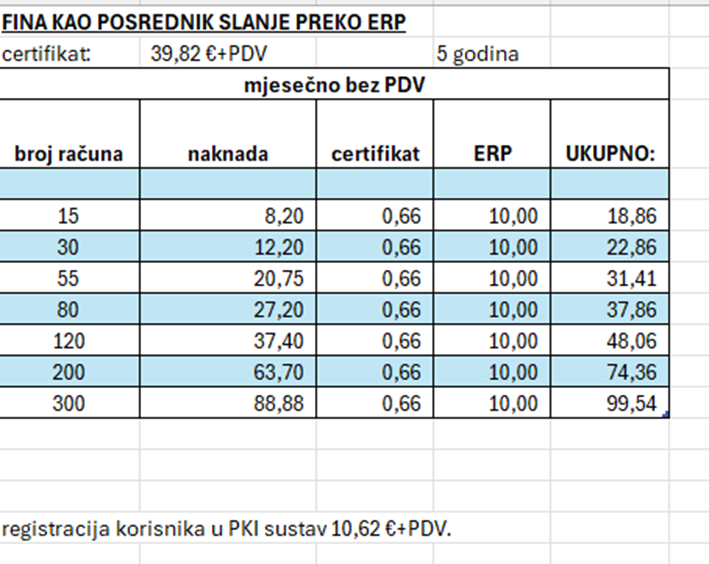 FINA KAO POSREDNIK SLANJE PREKO ERP

certifikat: 39,82 €+PDV 5 godina

mjesečno bez PDV

| broj računa | naknada | certifikat | ERP | UKUPNO: |
|---|---|---|---|---|
| | | | | |
| 15 | 8,20 | 0,66 | 10,00 | 18,86 |
| 30 | 12,20 | 0,66 | 10,00 | 22,86 |
| 55 | 20,75 | 0,66 | 10,00 | 31,41 |
| 80 | 27,20 | 0,66 | 10,00 | 37,86 |
| 120 | 37,40 | 0,66 | 10,00 | 48,06 |
| 200 | 63,70 | 0,66 | 10,00 | 74,36 |
| 300 | 88,88 | 0,66 | 10,00 | 99,54 |

registracija korisnika u PKI sustav 10,62 €+PDV.